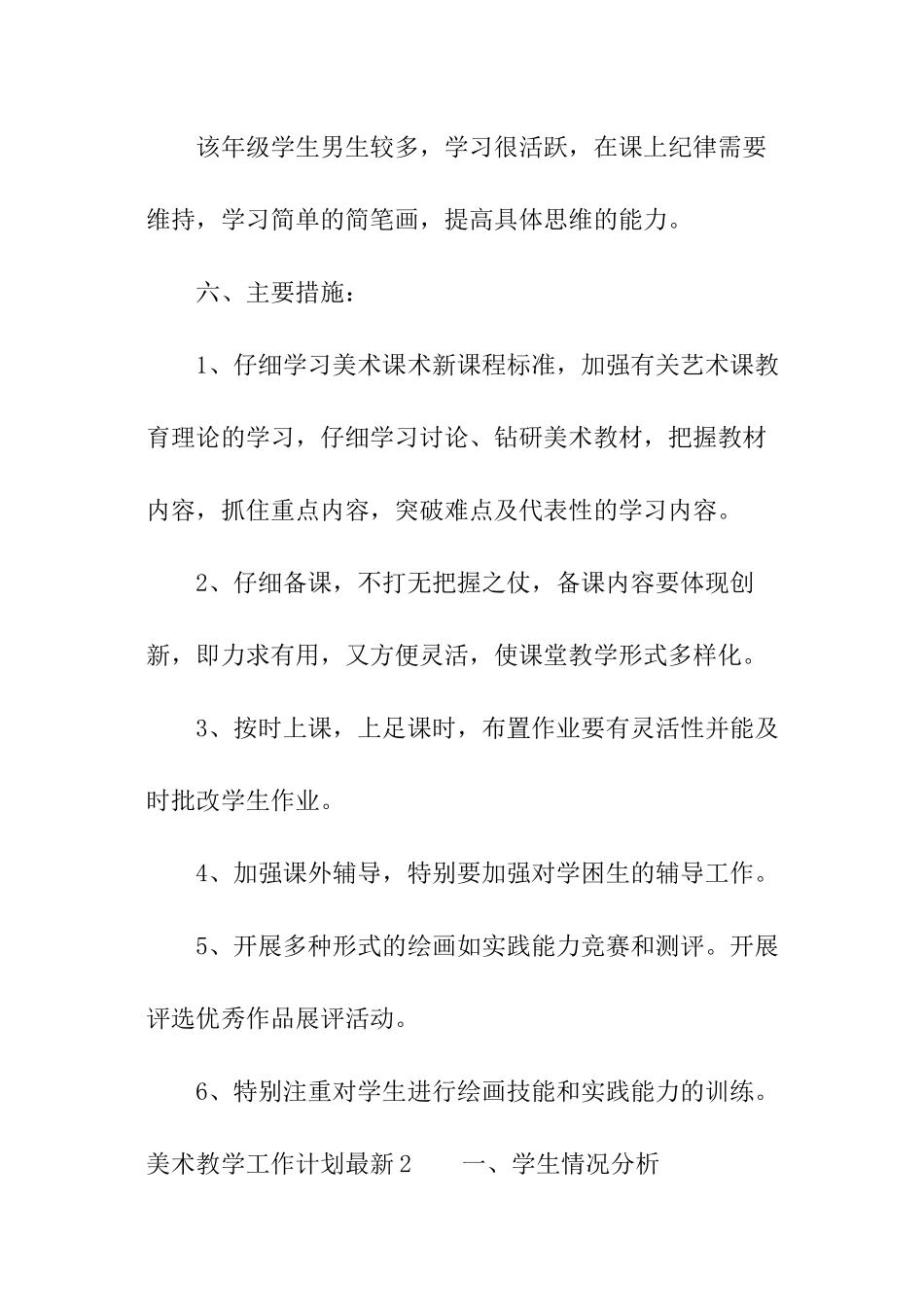 该年级学生男生较多，学习很活跃，在课上纪律需要维持，学习简单的简笔画，提高具体思维的能力。

六、主要措施：

1、仔细学习美术课术新课程标准，加强有关艺术课教育理论的学习，仔细学习讨论、钻研美术教材，把握教材内容，抓住重点内容，突破难点及代表性的学习内容。

2、仔细备课，不打无把握之仗，备课内容要体现创新，即力求有用，又方便灵活，使课堂教学形式多样化。

3、按时上课，上足课时，布置作业要有灵活性并能及时批改学生作业。

4、加强课外辅导，特别要加强对学困生的辅导工作。

5、开展多种形式的绘画如实践能力竞赛和测评。开展评选优秀作品展评活动。

6、特别注重对学生进行绘画技能和实践能力的训练。

美术教学工作计划最新2　　一、学生情况分析